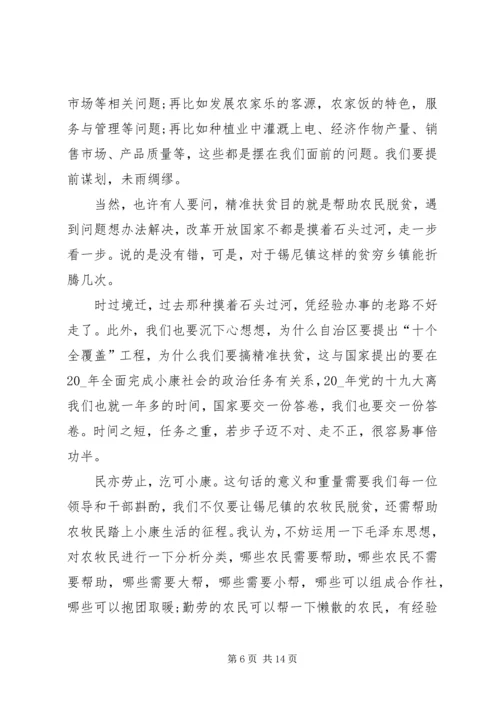 市场等相关问题;再比如发展农家乐的客源，农家饭的特色，服务与管理等问题;再比如种植业中灌溉上电、经济作物产量、销售市场、产品质量等，这些都是摆在我们面前的问题。我们要提前谋划，未雨绸缪。

当然，也许有人要问，精准扶贫目的就是帮助农民脱贫，遇到问题想办法解决，改革开放国家不都是摸着石头过河，走一步看一步。说的是没有错，可是，对于锡尼镇这样的贫穷乡镇能折腾几次。

时过境迁，过去那种摸着石头过河，凭经验办事的老路不好走了。此外，我们也要沉下心想想，为什么自治区要提出“十个全覆盖”工程，为什么我们要搞精准扶贫，这与国家提出的要在20_年全面完成小康社会的政治任务有关系，20_年党的十九大离我们也就一年多的时间，国家要交一份答卷，我们也要交一份答卷。时间之短，任务之重，若步子迈不对、走不正，很容易事倍功半。

民亦劳止，汔可小康。这句话的意义和重量需要我们每一位领导和干部斟酌，我们不仅要让锡尼镇的农牧民脱贫，还需帮助农牧民踏上小康生活的征程。我认为，不妨运用一下毛泽东思想，对农牧民进行一下分析分类，哪些农民需要帮助，哪些农民不需要帮助，哪些需要大帮，哪些需要小帮，哪些可以组成合作社，哪些可以抱团取暖;勤劳的农民可以帮一下懒散的农民，有经验

第 6 页 共 14 页